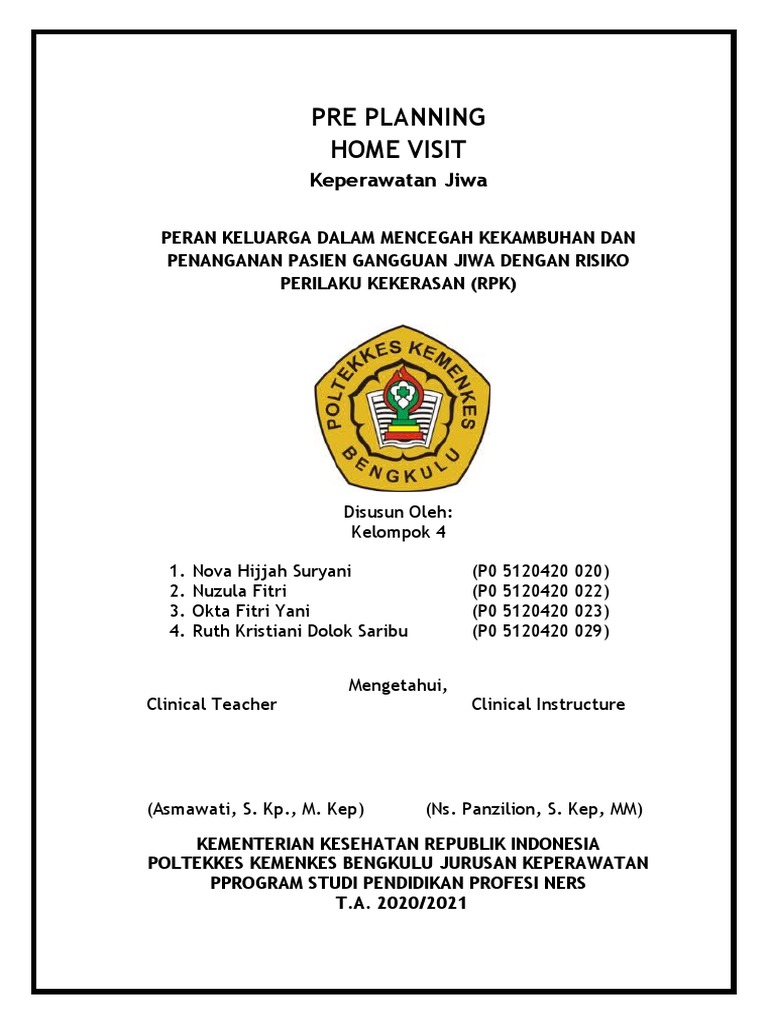 PRE PLANNING
HOME VISIT
Keperawatan Jiwa

PERAN KELUARGA DALAM MENCEGAH KEKAMBUHAN DAN PENANGANAN PASIEN GANGGUAN JIWA DENGAN RISIKO PERILAKU KEKERASAN (RPK)

POLTEKKES KEMENKES BENGKULU

Disusun Oleh:
Kelompok 4

1. Nova Hijjah Suryani (P0 5120420 020)
2. Nuzula Fitri (P0 5120420 022)
3. Okta Fitri Yani (P0 5120420 023)
4. Ruth Kristiani Dolok Saribu (P0 5120420 029)

Mengetahui,
Clinical Teacher

Clinical Instructure

(Asmawati, S. Kp., M. Kep)

(Ns. Panzilion, S. Kep, MM)

KEMENTERIAN KESEHATAN REPUBLIK INDONESIA
POLTEKKES KEMENKES BENGKULU JURUSAN KEPERAWATAN
PPROGRAM STUDI PENDIDIKAN PROFESI NERS
T.A. 2020/2021